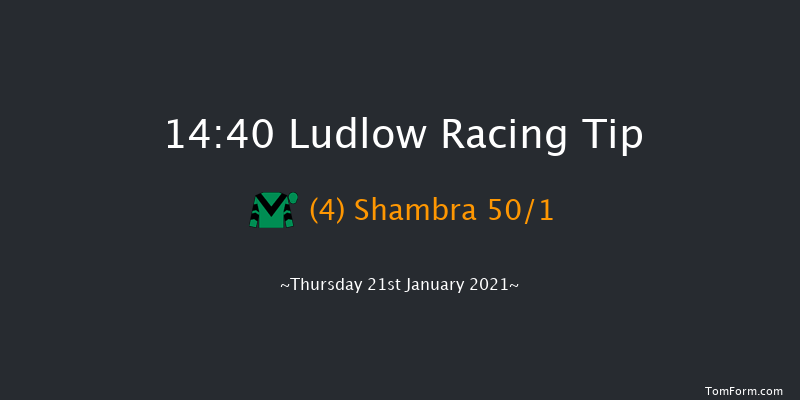 14:40 Ludlow Racing Tip

(4) Shambra 50/1

~Thursday 21st January 2021~

TomForm.com